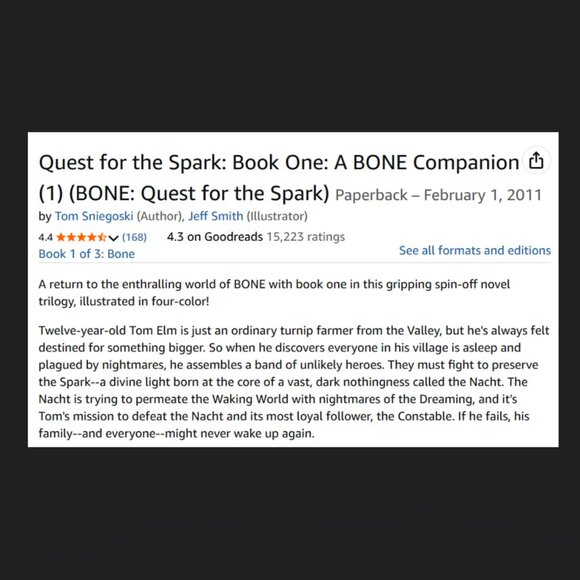 Quest for the Spark: Book One: A BONE Companion (1) (BONE: Quest for the Spark) Paperback – February 1, 2011

by Tom Sniegoski (Author), Jeff Smith (Illustrator)

4.4 (168) 4.3 on Goodreads 15,223 ratings

Book 1 of 3: Bone

See all formats and editions

A return to the enthralling world of BONE with book one in this gripping spin-off novel trilogy, illustrated in four-color!

Twelve-year-old Tom Elm is just an ordinary turnip farmer from the Valley, but he's always felt destined for something bigger. So when he discovers everyone in his village is asleep and plagued by nightmares, he assembles a band of unlikely heroes. They must fight to preserve the Spark--a divine light born at the core of a vast, dark nothingness called the Nacht. The Nacht is trying to permeate the Waking World with nightmares of the Dreaming, and it's Tom's mission to defeat the Nacht and its most loyal follower, the Constable. If he fails, his family--and everyone--might never wake up again.